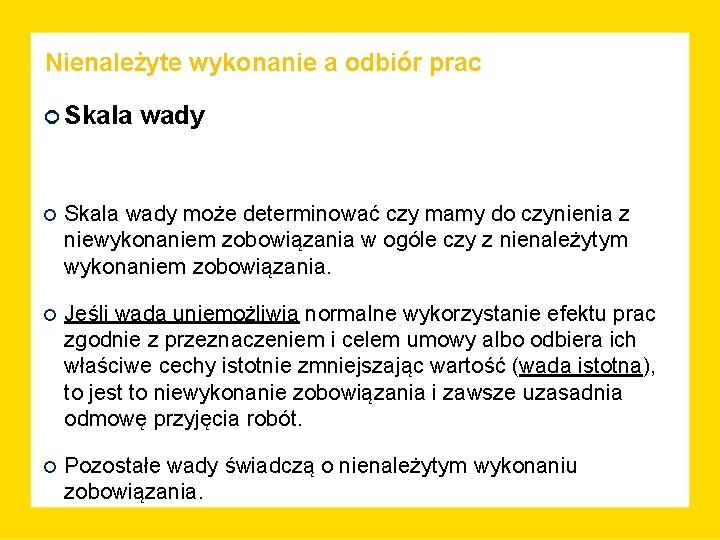 Nienależyte wykonanie a odbiór prac

Skala wady

Skala wady może determinować czy mamy do czynienia z niewykonaniem zobowiązania w ogóle czy z nienależytym wykonaniem zobowiązania.

Jeśli wada uniemożliwia normalne wykorzystanie efektu prac zgodnie z przeznaczeniem i celem umowy albo odbiera ich właściwe cechy istotnie zmniejszając wartość (wada istotna), to jest to niewykonanie zobowiązania i zawsze uzasadnia odmowę przyjęcia robót.

Pozostałe wady świadczą o nienależytym wykonaniu zobowiązania.